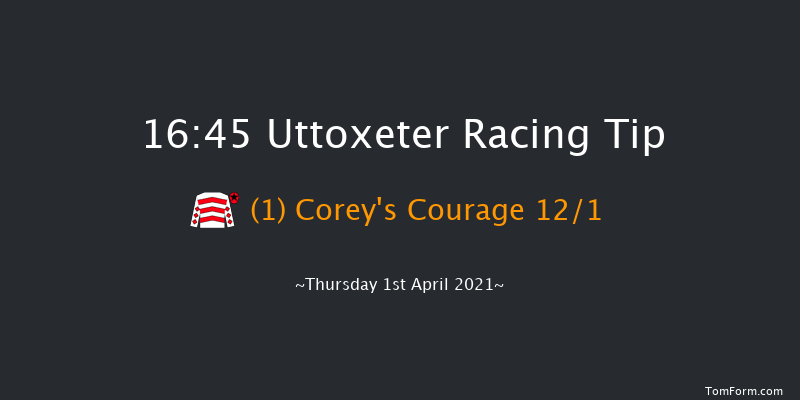 16:45 Uttoxeter Racing Tip

(1) Corey's Courage 12/1

~Thursday 1st April 2021~

TomForm.com